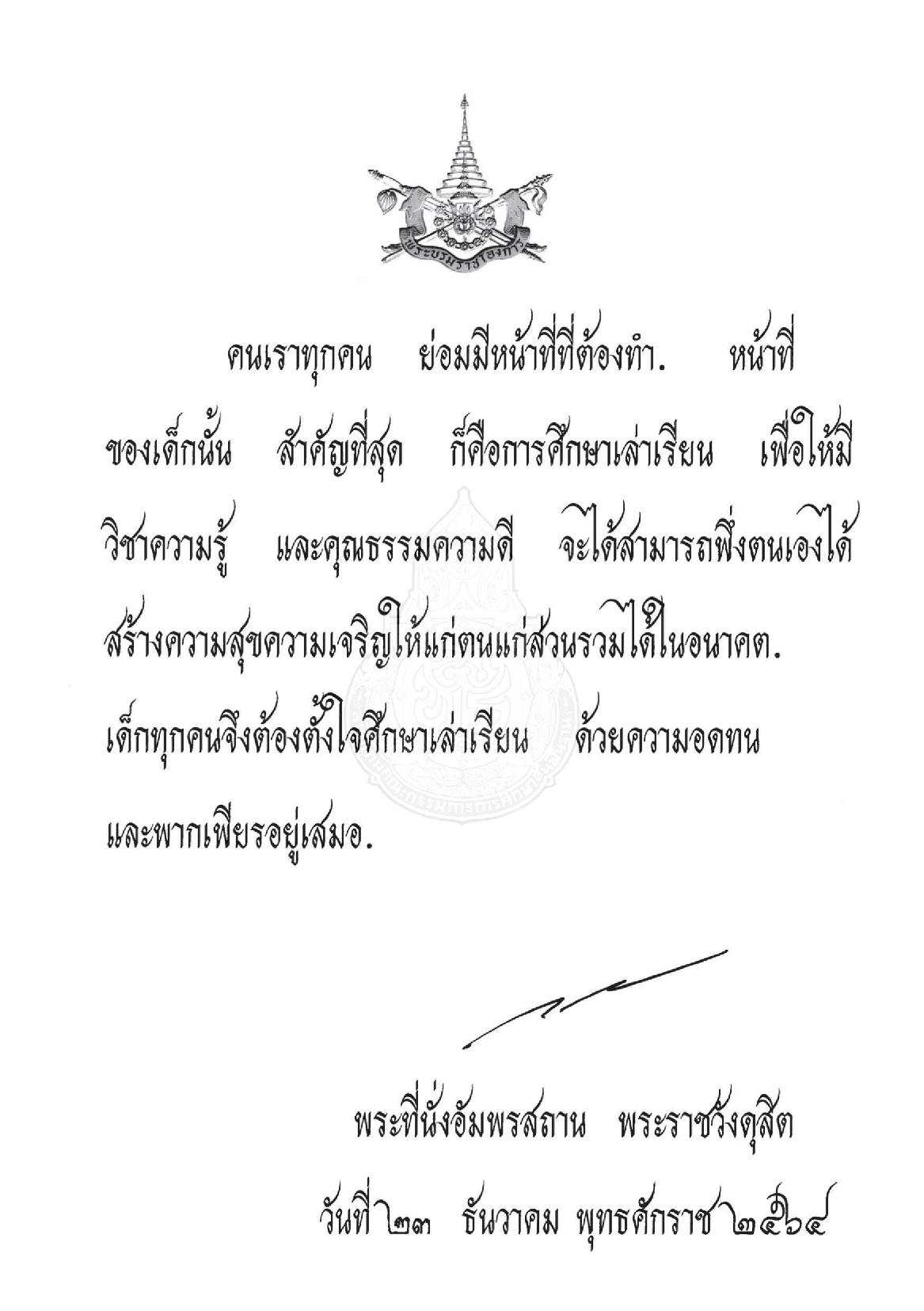 พระบรมราชโองการ

คนเราทุกคน ย่อมมีหน้าที่ที่ต้องทำ. หน้าที่ของเด็กนั้น สำคัญที่สุด ก็คือการศึกษาเล่าเรียน เพื่อให้มีวิชาความรู้ และคุณธรรมความดี จะได้สามารถพึ่งตนเองได้ สร้างความสุขความเจริญให้แก่ตนแก่ส่วนรวมได้ในอนาคต. เด็กทุกคนจึงต้องตั้งใจศึกษาเล่าเรียน ด้วยความอดทนและพากเพียรอยู่เสมอ.

พระที่นั่งอัมพรสถาน พระราชวังดุสิต
วันที่ ๒๓ ธันวาคม พุทธศักราช ๒๕๖๔